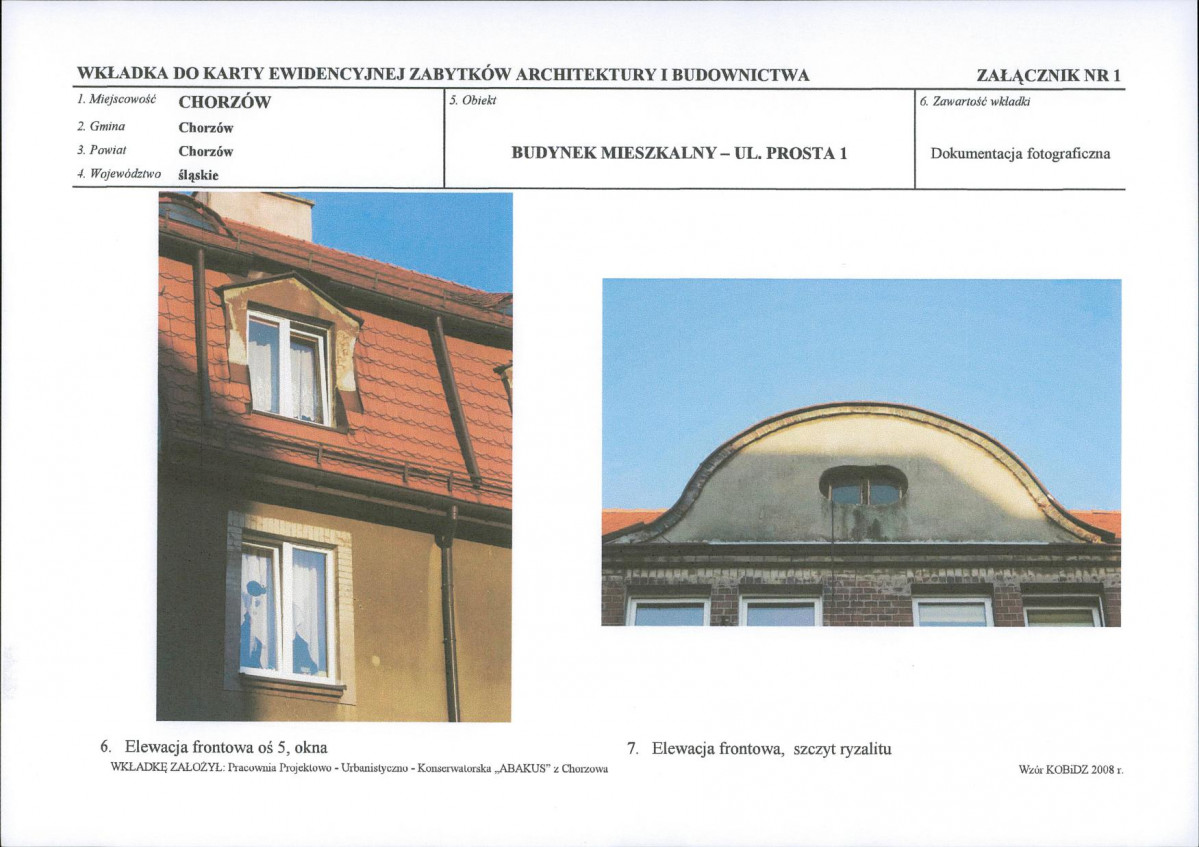 WKŁADKA DO KARTY EWIDENCYJNEJ ZABYTKÓW ARCHITEKTURY I BUDOWNICTWA

ZAŁĄCZNIK NR 1

1. Miejscowość CHORZÓW
2. Gmina Chorzów
3. Powiat Chorzów
4. Województwo śląskie

5. Obiekt

BUDYNEK MIESZKALNY – UL. PROSTA 1

6. Zawartość wkładki

Dokumentacja fotograficzna

6. Elewacja frontowa oś 5, okna

7. Elewacja frontowa, szczyt ryzalitu

WKŁADKĘ ZAŁOŻYŁ: Pracownia Projektowo - Urbanistyczno - Konserwatorska „ABAKUS" z Chorzowa

Wzór KOBiDZ 2008 r.